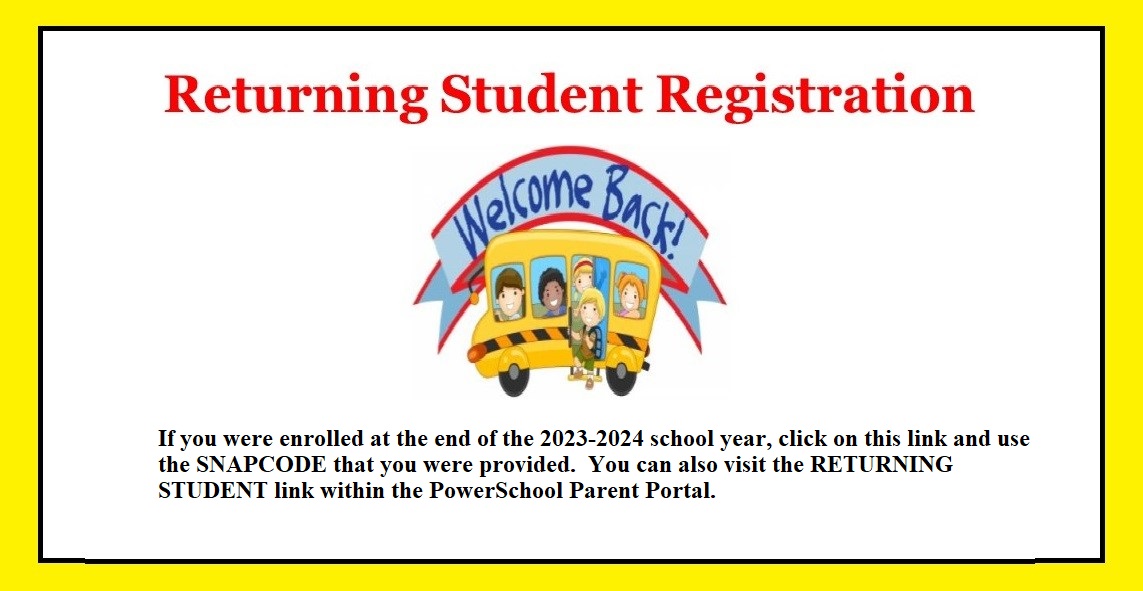 Returning Student Registration

Welcome Back!

If you were enrolled at the end of the 2023-2024 school year, click on this link and use the SNAPCODE that you were provided. You can also visit the RETURNING STUDENT link within the PowerSchool Parent Portal.